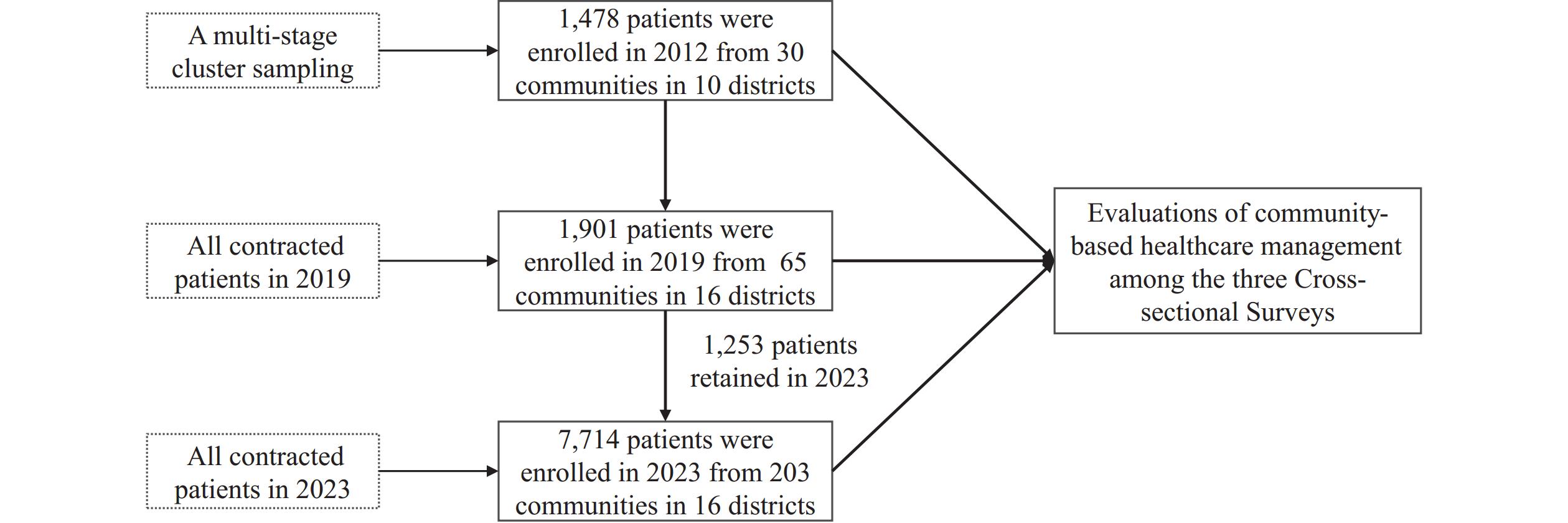 A multi-stage cluster sampling

1,478 patients were enrolled in 2012 from 30 communities in 10 districts

All contracted patients in 2019

1,901 patients were enrolled in 2019 from 65 communities in 16 districts

1,253 patients retained in 2023

All contracted patients in 2023

7,714 patients were enrolled in 2023 from 203 communities in 16 districts

Evaluations of community-based healthcare management among the three Cross-sectional Surveys